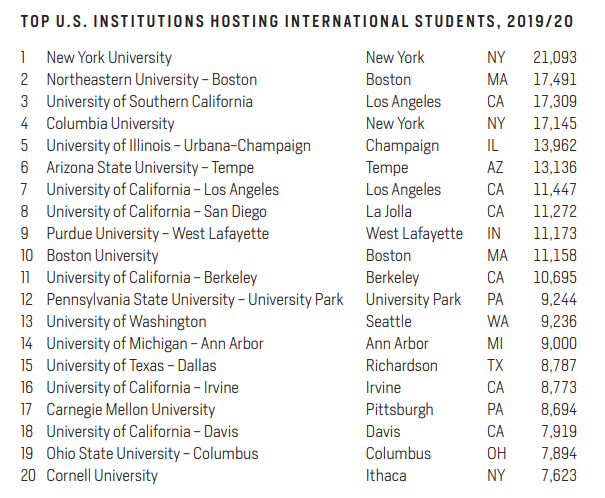 TOP U.S. INSTITUTIONS HOSTING INTERNATIONAL STUDENTS, 2019/20

| | | | | |
|---|---|---|---|---|
| 1 | New York University | New York | NY | 21,093 |
| 2 | Northeastern University – Boston | Boston | MA | 17,491 |
| 3 | University of Southern California | Los Angeles | CA | 17,309 |
| 4 | Columbia University | New York | NY | 17,145 |
| 5 | University of Illinois – Urbana–Champaign | Champaign | IL | 13,962 |
| 6 | Arizona State University – Tempe | Tempe | AZ | 13,136 |
| 7 | University of California – Los Angeles | Los Angeles | CA | 11,447 |
| 8 | University of California – San Diego | La Jolla | CA | 11,272 |
| 9 | Purdue University – West Lafayette | West Lafayette | IN | 11,173 |
| 10 | Boston University | Boston | MA | 11,158 |
| 11 | University of California – Berkeley | Berkeley | CA | 10,695 |
| 12 | Pennsylvania State University – University Park | University Park | PA | 9,244 |
| 13 | University of Washington | Seattle | WA | 9,236 |
| 14 | University of Michigan – Ann Arbor | Ann Arbor | MI | 9,000 |
| 15 | University of Texas – Dallas | Richardson | TX | 8,787 |
| 16 | University of California – Irvine | Irvine | CA | 8,773 |
| 17 | Carnegie Mellon University | Pittsburgh | PA | 8,694 |
| 18 | University of California – Davis | Davis | CA | 7,919 |
| 19 | Ohio State University – Columbus | Columbus | OH | 7,894 |
| 20 | Cornell University | Ithaca | NY | 7,623 |